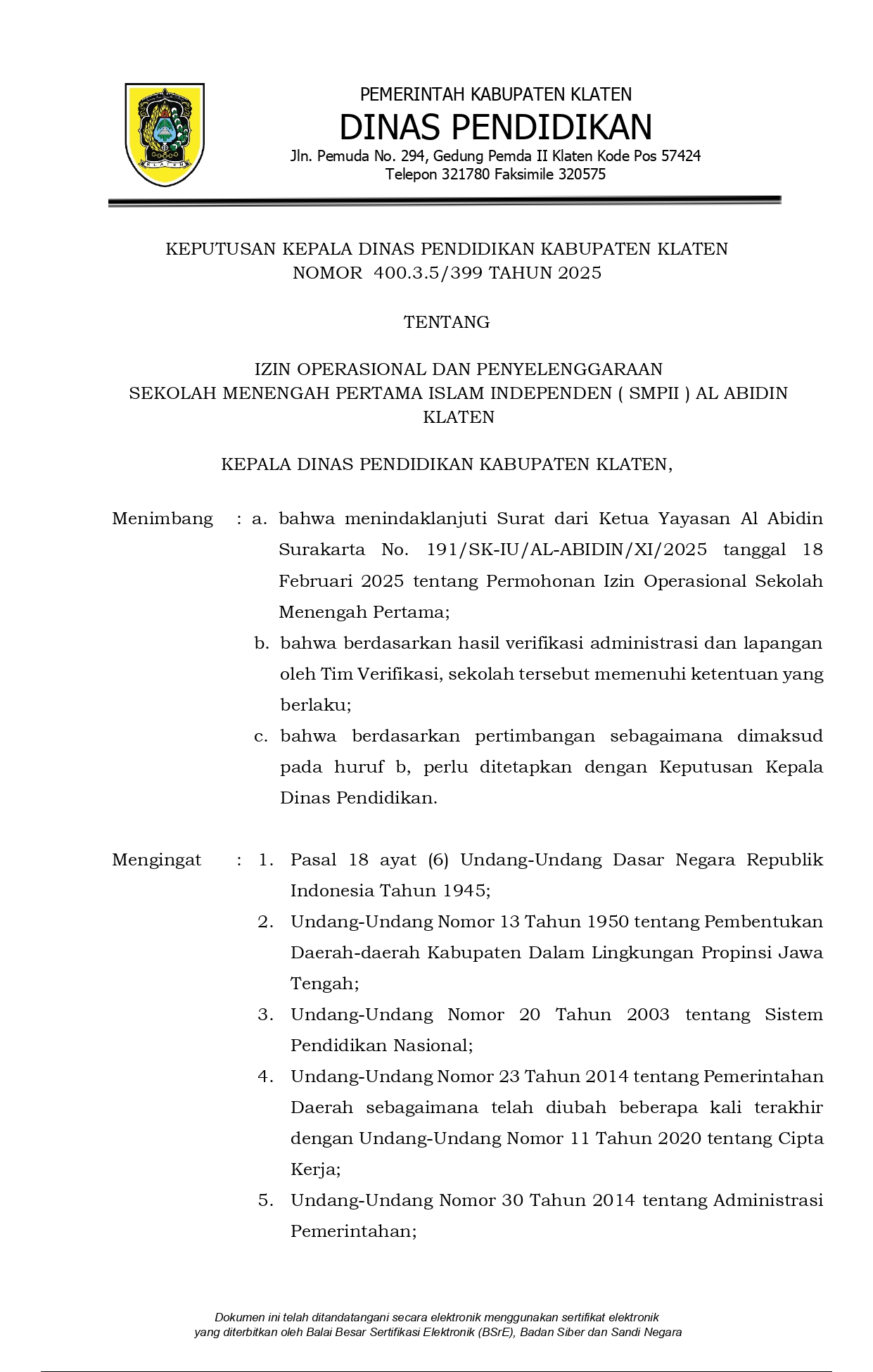 PEMERINTAH KABUPATEN KLATEN
DINAS PENDIDIKAN
Jln. Pemuda No. 294, Gedung Pemda II Klaten Kode Pos 57424
Telepon 321780 Faksimile 320575

KEPUTUSAN KEPALA DINAS PENDIDIKAN KABUPATEN KLATEN
NOMOR 400.3.5/399 TAHUN 2025

TENTANG

IZIN OPERASIONAL DAN PENYELENGGARAAN
SEKOLAH MENENGAH PERTAMA ISLAM INDEPENDEN ( SMPII ) AL ABIDIN
KLATEN

KEPALA DINAS PENDIDIKAN KABUPATEN KLATEN,

Menimbang : a. bahwa menindaklanjuti Surat dari Ketua Yayasan Al Abidin Surakarta No. 191/SK-IU/AL-ABIDIN/XI/2025 tanggal 18 Februari 2025 tentang Permohonan Izin Operasional Sekolah Menengah Pertama;
b. bahwa berdasarkan hasil verifikasi administrasi dan lapangan oleh Tim Verifikasi, sekolah tersebut memenuhi ketentuan yang berlaku;
c. bahwa berdasarkan pertimbangan sebagaimana dimaksud pada huruf b, perlu ditetapkan dengan Keputusan Kepala Dinas Pendidikan.

Mengingat : 1. Pasal 18 ayat (6) Undang-Undang Dasar Negara Republik Indonesia Tahun 1945;
2. Undang-Undang Nomor 13 Tahun 1950 tentang Pembentukan Daerah-daerah Kabupaten Dalam Lingkungan Propinsi Jawa Tengah;
3. Undang-Undang Nomor 20 Tahun 2003 tentang Sistem Pendidikan Nasional;
4. Undang-Undang Nomor 23 Tahun 2014 tentang Pemerintahan Daerah sebagaimana telah diubah beberapa kali terakhir dengan Undang-Undang Nomor 11 Tahun 2020 tentang Cipta Kerja;
5. Undang-Undang Nomor 30 Tahun 2014 tentang Administrasi Pemerintahan;

Dokumen ini telah ditandatangani secara elektronik menggunakan sertifikat elektronik
yang diterbitkan oleh Balai Besar Sertifikasi Elektronik (BSrE), Badan Siber dan Sandi Negara